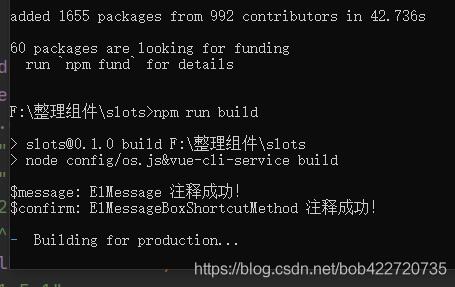 added 1655 packages from 992 contributors in 42.736s

60 packages are looking for funding
  run `npm fund` for details

F:\整理组件\slots>npm run build

> slots@0.1.0 build F:\整理组件\slots
> node config/os.js&vue-cli-service build

$message: ElMessage 注释成功!
$confirm: ElMessageBoxShortcutMethod 注释成功!

-  Building for production...

https://blog.csdn.net/bob422720735